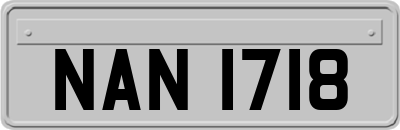 NAN 1718